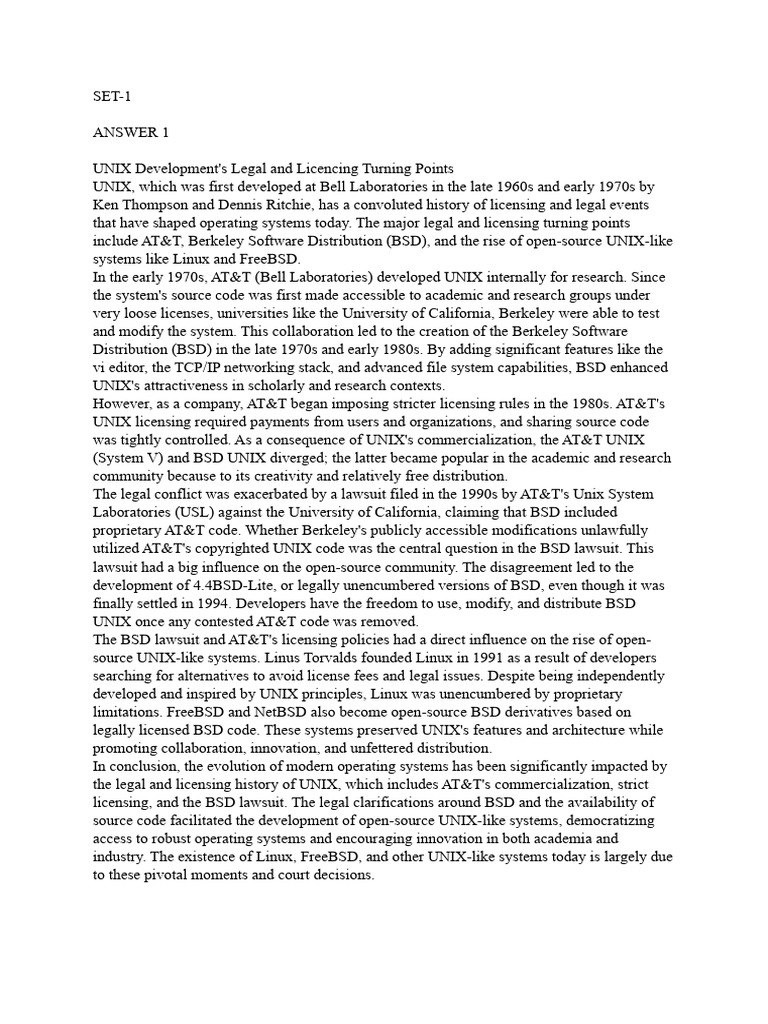 SET-1

ANSWER 1

UNIX Development's Legal and Licencing Turning Points
UNIX, which was first developed at Bell Laboratories in the late 1960s and early 1970s by Ken Thompson and Dennis Ritchie, has a convoluted history of licensing and legal events that have shaped operating systems today. The major legal and licensing turning points include AT&T, Berkeley Software Distribution (BSD), and the rise of open-source UNIX-like systems like Linux and FreeBSD.
In the early 1970s, AT&T (Bell Laboratories) developed UNIX internally for research. Since the system's source code was first made accessible to academic and research groups under very loose licenses, universities like the University of California, Berkeley were able to test and modify the system. This collaboration led to the creation of the Berkeley Software Distribution (BSD) in the late 1970s and early 1980s. By adding significant features like the vi editor, the TCP/IP networking stack, and advanced file system capabilities, BSD enhanced UNIX's attractiveness in scholarly and research contexts.
However, as a company, AT&T began imposing stricter licensing rules in the 1980s. AT&T's UNIX licensing required payments from users and organizations, and sharing source code was tightly controlled. As a consequence of UNIX's commercialization, the AT&T UNIX (System V) and BSD UNIX diverged; the latter became popular in the academic and research community because to its creativity and relatively free distribution.
The legal conflict was exacerbated by a lawsuit filed in the 1990s by AT&T's Unix System Laboratories (USL) against the University of California, claiming that BSD included proprietary AT&T code. Whether Berkeley's publicly accessible modifications unlawfully utilized AT&T's copyrighted UNIX code was the central question in the BSD lawsuit. This lawsuit had a big influence on the open-source community. The disagreement led to the development of 4.4BSD-Lite, or legally unencumbered versions of BSD, even though it was finally settled in 1994. Developers have the freedom to use, modify, and distribute BSD UNIX once any contested AT&T code was removed.
The BSD lawsuit and AT&T's licensing policies had a direct influence on the rise of open-source UNIX-like systems. Linus Torvalds founded Linux in 1991 as a result of developers searching for alternatives to avoid license fees and legal issues. Despite being independently developed and inspired by UNIX principles, Linux was unencumbered by proprietary limitations. FreeBSD and NetBSD also become open-source BSD derivatives based on legally licensed BSD code. These systems preserved UNIX's features and architecture while promoting collaboration, innovation, and unfettered distribution.
In conclusion, the evolution of modern operating systems has been significantly impacted by the legal and licensing history of UNIX, which includes AT&T's commercialization, strict licensing, and the BSD lawsuit. The legal clarifications around BSD and the availability of source code facilitated the development of open-source UNIX-like systems, democratizing access to robust operating systems and encouraging innovation in both academia and industry. The existence of Linux, FreeBSD, and other UNIX-like systems today is largely due to these pivotal moments and court decisions.